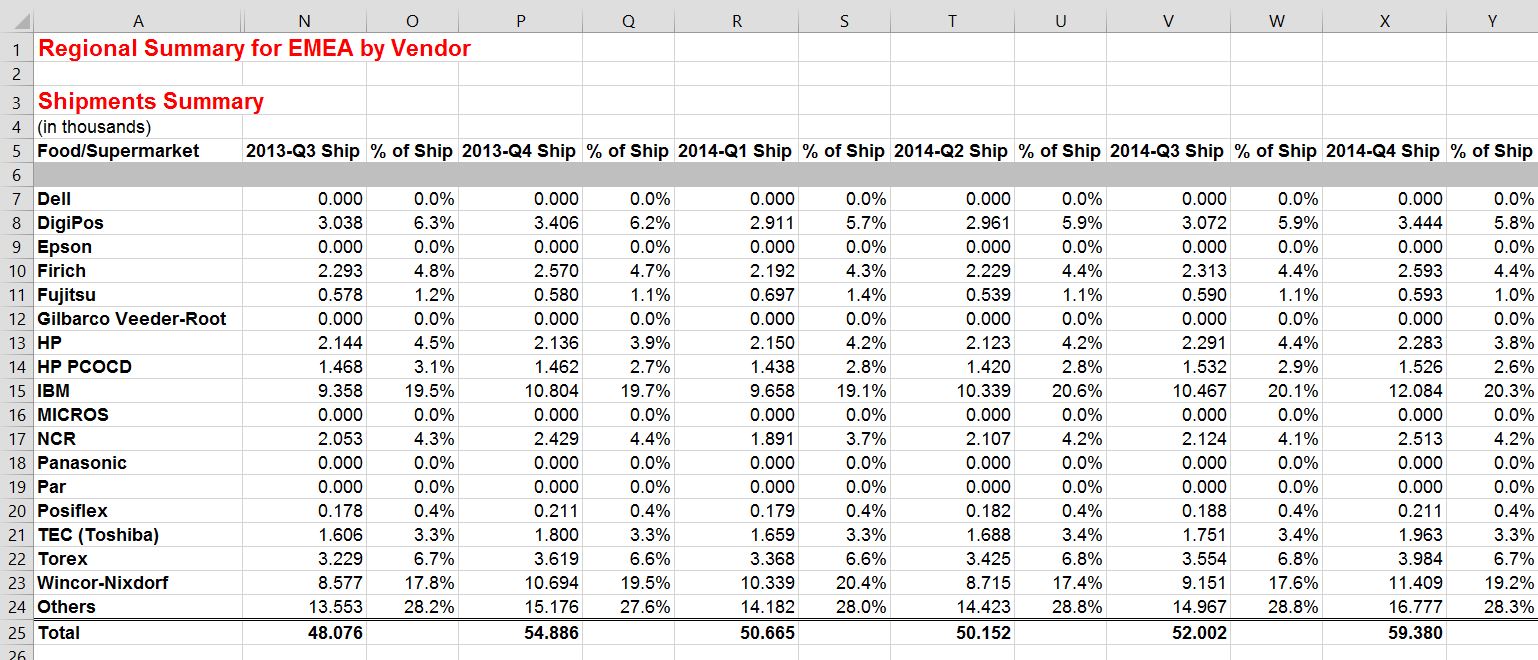 | | A | N | O | P | Q | R | S | T | U | V | W | X | Y |
|---|---|---|---|---|---|---|---|---|---|---|---|---|---|
| 1 | Regional Summary for EMEA by Vendor | | | | | | | | | | | | |
| 2 | | | | | | | | | | | | | |
| 3 | Shipments Summary | | | | | | | | | | | | |
| 4 | (in thousands) | | | | | | | | | | | | |
| 5 | Food/Supermarket | 2013-Q3 Ship | % of Ship | 2013-Q4 Ship | % of Ship | 2014-Q1 Ship | % of Ship | 2014-Q2 Ship | % of Ship | 2014-Q3 Ship | % of Ship | 2014-Q4 Ship | % of Ship |
| 6 | | | | | | | | | | | | | |
| 7 | Dell | 0.000 | 0.0% | 0.000 | 0.0% | 0.000 | 0.0% | 0.000 | 0.0% | 0.000 | 0.0% | 0.000 | 0.0% |
| 8 | DigiPos | 3.038 | 6.3% | 3.406 | 6.2% | 2.911 | 5.7% | 2.961 | 5.9% | 3.072 | 5.9% | 3.444 | 5.8% |
| 9 | Epson | 0.000 | 0.0% | 0.000 | 0.0% | 0.000 | 0.0% | 0.000 | 0.0% | 0.000 | 0.0% | 0.000 | 0.0% |
| 10 | Firich | 2.293 | 4.8% | 2.570 | 4.7% | 2.192 | 4.3% | 2.229 | 4.4% | 2.313 | 4.4% | 2.593 | 4.4% |
| 11 | Fujitsu | 0.578 | 1.2% | 0.580 | 1.1% | 0.697 | 1.4% | 0.539 | 1.1% | 0.590 | 1.1% | 0.593 | 1.0% |
| 12 | Gilbarco Veeder-Root | 0.000 | 0.0% | 0.000 | 0.0% | 0.000 | 0.0% | 0.000 | 0.0% | 0.000 | 0.0% | 0.000 | 0.0% |
| 13 | HP | 2.144 | 4.5% | 2.136 | 3.9% | 2.150 | 4.2% | 2.123 | 4.2% | 2.291 | 4.4% | 2.283 | 3.8% |
| 14 | HP PCOCD | 1.468 | 3.1% | 1.462 | 2.7% | 1.438 | 2.8% | 1.420 | 2.8% | 1.532 | 2.9% | 1.526 | 2.6% |
| 15 | IBM | 9.358 | 19.5% | 10.804 | 19.7% | 9.658 | 19.1% | 10.339 | 20.6% | 10.467 | 20.1% | 12.084 | 20.3% |
| 16 | MICROS | 0.000 | 0.0% | 0.000 | 0.0% | 0.000 | 0.0% | 0.000 | 0.0% | 0.000 | 0.0% | 0.000 | 0.0% |
| 17 | NCR | 2.053 | 4.3% | 2.429 | 4.4% | 1.891 | 3.7% | 2.107 | 4.2% | 2.124 | 4.1% | 2.513 | 4.2% |
| 18 | Panasonic | 0.000 | 0.0% | 0.000 | 0.0% | 0.000 | 0.0% | 0.000 | 0.0% | 0.000 | 0.0% | 0.000 | 0.0% |
| 19 | Par | 0.000 | 0.0% | 0.000 | 0.0% | 0.000 | 0.0% | 0.000 | 0.0% | 0.000 | 0.0% | 0.000 | 0.0% |
| 20 | Posiflex | 0.178 | 0.4% | 0.211 | 0.4% | 0.179 | 0.4% | 0.182 | 0.4% | 0.188 | 0.4% | 0.211 | 0.4% |
| 21 | TEC (Toshiba) | 1.606 | 3.3% | 1.800 | 3.3% | 1.659 | 3.3% | 1.688 | 3.4% | 1.751 | 3.4% | 1.963 | 3.3% |
| 22 | Torex | 3.229 | 6.7% | 3.619 | 6.6% | 3.368 | 6.6% | 3.425 | 6.8% | 3.554 | 6.8% | 3.984 | 6.7% |
| 23 | Wincor-Nixdorf | 8.577 | 17.8% | 10.694 | 19.5% | 10.339 | 20.4% | 8.715 | 17.4% | 9.151 | 17.6% | 11.409 | 19.2% |
| 24 | Others | 13.553 | 28.2% | 15.176 | 27.6% | 14.182 | 28.0% | 14.423 | 28.8% | 14.967 | 28.8% | 16.777 | 28.3% |
| 25 | Total | 48.076 | | 54.886 | | 50.665 | | 50.152 | | 52.002 | | 59.380 | |
| 26 | | | | | | | | | | | | | |